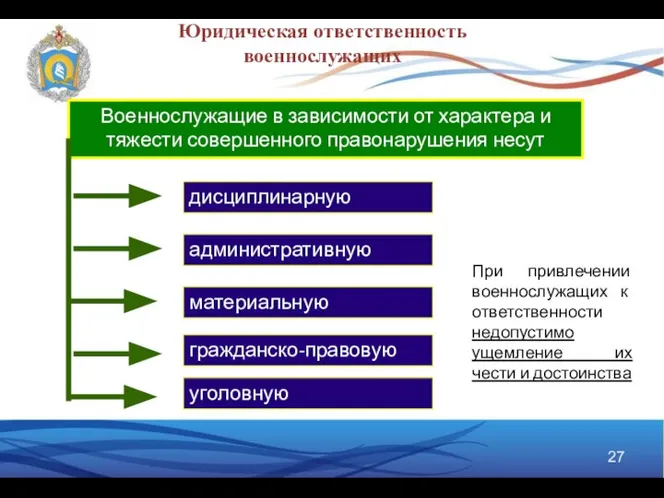 Юридическая ответственность военнослужащих

Военнослужащие в зависимости от характера и тяжести совершенного правонарушения несут

дисциплинарную

административную

материальную

гражданско-правовую

уголовную

При привлечении военнослужащих к ответственности недопустимо ущемление их чести и достоинства

27